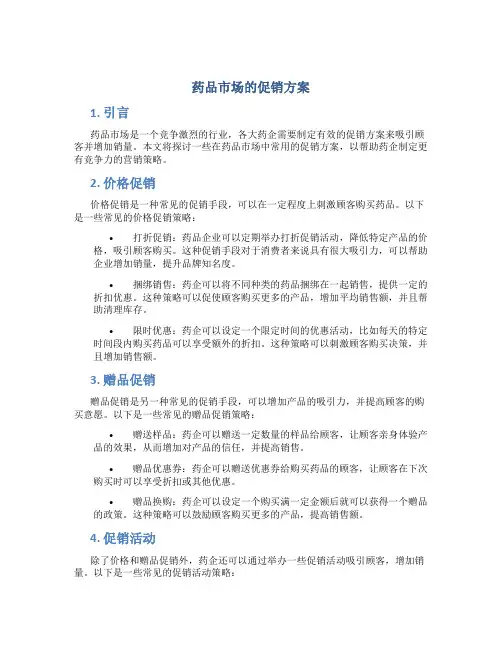 药品市场的促销方案

1. 引言

药品市场是一个竞争激烈的行业，各大药企需要制定有效的促销方案来吸引顾客并增加销量。本文将探讨一些在药品市场中常用的促销方案，以帮助药企制定更有竞争力的营销策略。

2. 价格促销

价格促销是一种常见的促销手段，可以在一定程度上刺激顾客购买药品。以下是一些常见的价格促销策略：

• 打折促销：药品企业可以定期举办打折促销活动，降低特定产品的价格，吸引顾客购买。这种促销手段对于消费者来说具有很大吸引力，可以帮助企业增加销量，提升品牌知名度。

• 捆绑销售：药企可以将不同种类的药品捆绑在一起销售，提供一定的折扣优惠。这种策略可以促使顾客购买更多的产品，增加平均销售额，并且帮助清理库存。

• 限时优惠：药企可以设定一个限定时间的优惠活动，比如每天的特定时间段内购买药品可以享受额外的折扣。这种策略可以刺激顾客购买决策，并且增加销售额。

3. 赠品促销

赠品促销是另一种常见的促销手段，可以增加产品的吸引力，并提高顾客的购买意愿。以下是一些常见的赠品促销策略：

• 赠送样品：药企可以赠送一定数量的样品给顾客，让顾客亲身体验产品的效果，从而增加对产品的信任，并提高销售。

• 赠品优惠券：药企可以赠送优惠券给购买药品的顾客，让顾客在下次购买时可以享受折扣或其他优惠。

• 赠品换购：药企可以设定一个购买满一定金额后就可以获得一个赠品的政策。这种策略可以鼓励顾客购买更多的产品，提高销售额。

4. 促销活动

除了价格和赠品促销外，药企还可以通过举办一些促销活动吸引顾客，增加销量。以下是一些常见的促销活动策略：